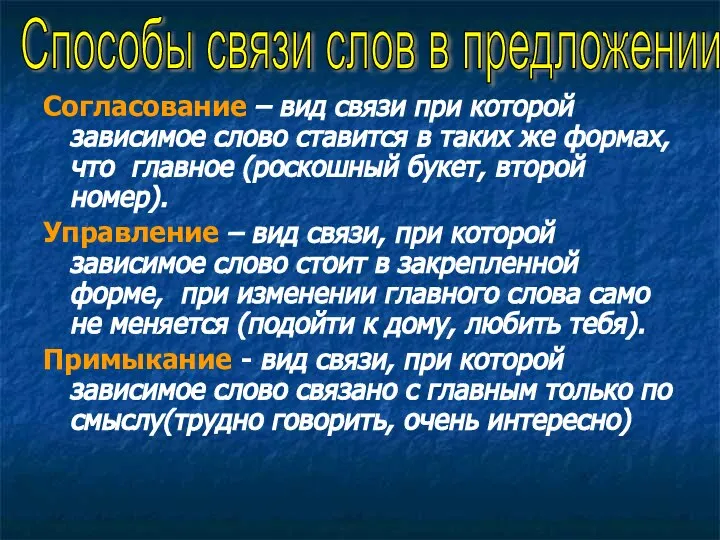 Способы связи слов в предложении

Согласование – вид связи при которой зависимое слово ставится в таких же формах, что главное (роскошный букет, второй номер).

Управление – вид связи, при которой зависимое слово стоит в закрепленной форме, при изменении главного слова само не меняется (подойти к дому, любить тебя).

Примыкание - вид связи, при которой зависимое слово связано с главным только по смыслу(трудно говорить, очень интересно)